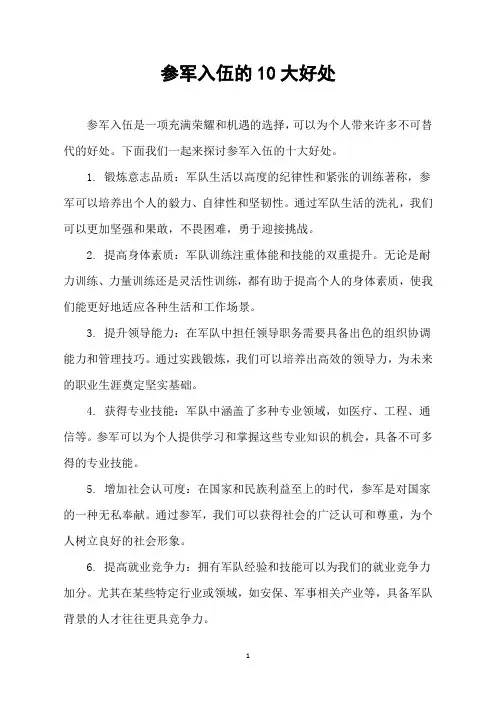 参军入伍的10大好处

参军入伍是一项充满荣耀和机遇的选择，可以为个人带来许多不可替代的好处。下面我们一起来探讨参军入伍的十大好处。

1. 锻炼意志品质：军队生活以高度的纪律性和紧张的训练著称，参军可以培养出个人的毅力、自律性和坚韧性。通过军队生活的洗礼，我们可以更加坚强和果敢，不畏困难，勇于迎接挑战。

2. 提高身体素质：军队训练注重体能和技能的双重提升。无论是耐力训练、力量训练还是灵活性训练，都有助于提高个人的身体素质，使我们能更好地适应各种生活和工作场景。

3. 提升领导能力：在军队中担任领导职务需要具备出色的组织协调能力和管理技巧。通过实践锻炼，我们可以培养出高效的领导力，为未来的职业生涯奠定坚实基础。

4. 获得专业技能：军队中涵盖了多种专业领域，如医疗、工程、通信等。参军可以为个人提供学习和掌握这些专业知识的机会，具备不可多得的专业技能。

5. 增加社会认可度：在国家和民族利益至上的时代，参军是对国家的一种无私奉献。通过参军，我们可以获得社会的广泛认可和尊重，为个人树立良好的社会形象。

6. 提高就业竞争力：拥有军队经验和技能可以为我们的就业竞争力加分。尤其在某些特定行业或领域，如安保、军事相关产业等，具备军队背景的人才往往更具竞争力。

1